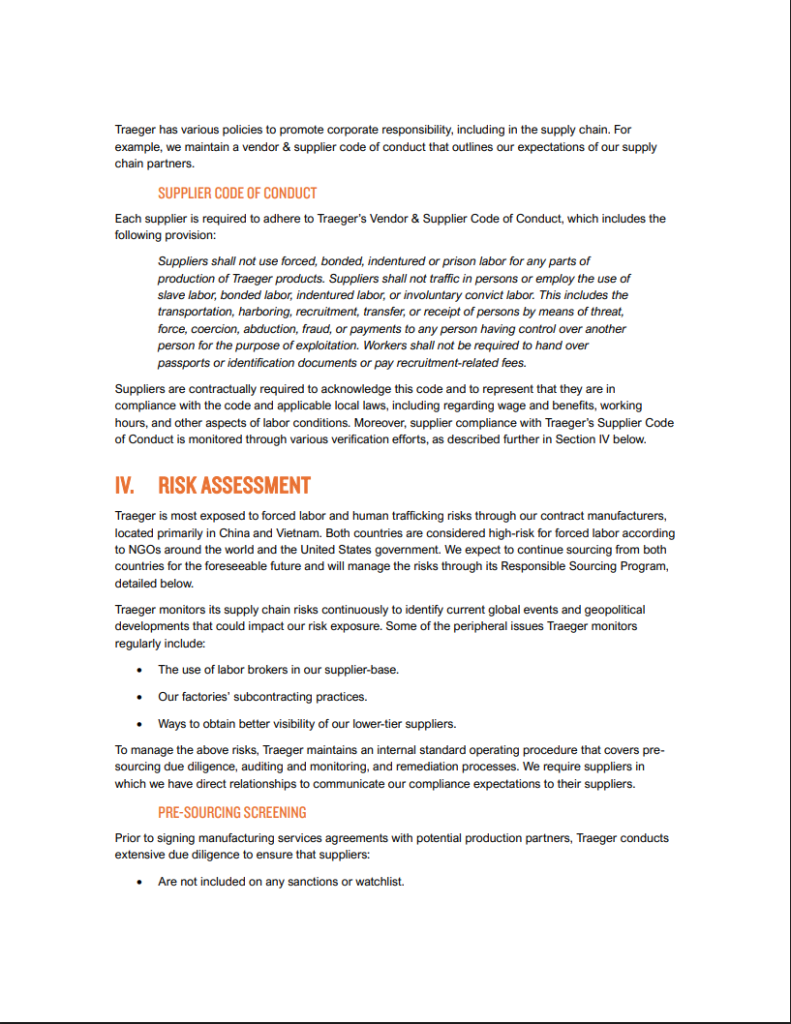 Traeger has various policies to promote corporate responsibility, including in the supply chain. For example, we maintain a vendor & supplier code of conduct that outlines our expectations of our supply chain partners.

SUPPLIER CODE OF CONDUCT

Each supplier is required to adhere to Traeger's Vendor & Supplier Code of Conduct, which includes the following provision:

Suppliers shall not use forced, bonded, indentured or prison labor for any parts of production of Traeger products. Suppliers shall not traffic in persons or employ the use of slave labor, bonded labor, indentured labor, or involuntary convict labor. This includes the transportation, harboring, recruitment, transfer, or receipt of persons by means of threat, force, coercion, abduction, fraud, or payments to any person having control over another person for the purpose of exploitation. Workers shall not be required to hand over passports or identification documents or pay recruitment-related fees.

Suppliers are contractually required to acknowledge this code and to represent that they are in compliance with the code and applicable local laws, including regarding wage and benefits, working hours, and other aspects of labor conditions. Moreover, supplier compliance with Traeger's Supplier Code of Conduct is monitored through various verification efforts, as described further in Section IV below.

IV. RISK ASSESSMENT

Traeger is most exposed to forced labor and human trafficking risks through our contract manufacturers, located primarily in China and Vietnam. Both countries are considered high-risk for forced labor according to NGOs around the world and the United States government. We expect to continue sourcing from both countries for the foreseeable future and will manage the risks through its Responsible Sourcing Program, detailed below.

Traeger monitors its supply chain risks continuously to identify current global events and geopolitical developments that could impact our risk exposure. Some of the peripheral issues Traeger monitors regularly include:

• The use of labor brokers in our supplier-base.

• Our factories' subcontracting practices.

• Ways to obtain better visibility of our lower-tier suppliers.

To manage the above risks, Traeger maintains an internal standard operating procedure that covers pre-sourcing due diligence, auditing and monitoring, and remediation processes. We require suppliers in which we have direct relationships to communicate our compliance expectations to their suppliers.

PRE-SOURCING SCREENING

Prior to signing manufacturing services agreements with potential production partners, Traeger conducts extensive due diligence to ensure that suppliers:

• Are not included on any sanctions or watchlist.